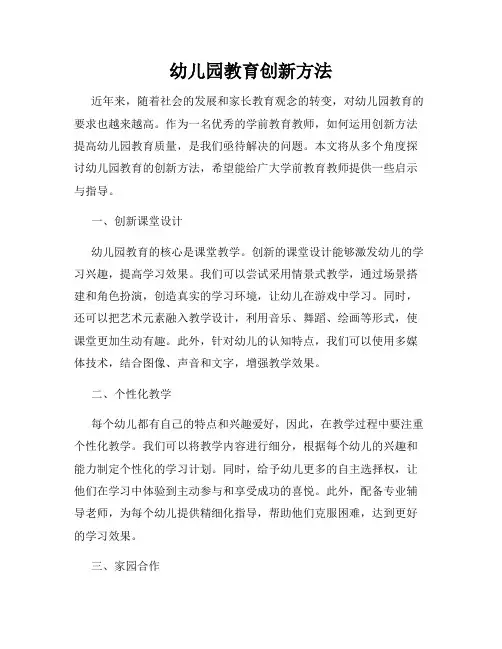 幼儿园教育创新方法

近年来，随着社会的发展和家长教育观念的转变，对幼儿园教育的要求也越来越高。作为一名优秀的学前教育教师，如何运用创新方法提高幼儿园教育质量，是我们亟待解决的问题。本文将从多个角度探讨幼儿园教育的创新方法，希望能给广大学前教育教师提供一些启示与指导。

一、创新课堂设计

幼儿园教育的核心是课堂教学。创新的课堂设计能够激发幼儿的学习兴趣，提高学习效果。我们可以尝试采用情景式教学，通过场景搭建和角色扮演，创造真实的学习环境，让幼儿在游戏中学习。同时，还可以把艺术元素融入教学设计，利用音乐、舞蹈、绘画等形式，使课堂更加生动有趣。此外，针对幼儿的认知特点，我们可以使用多媒体技术，结合图像、声音和文字，增强教学效果。

二、个性化教学

每个幼儿都有自己的特点和兴趣爱好，因此，在教学过程中要注重个性化教学。我们可以将教学内容进行细分，根据每个幼儿的兴趣和能力制定个性化的学习计划。同时，给予幼儿更多的自主选择权，让他们在学习中体验到主动参与和享受成功的喜悦。此外，配备专业辅导老师，为每个幼儿提供精细化指导，帮助他们克服困难，达到更好的学习效果。

三、家园合作